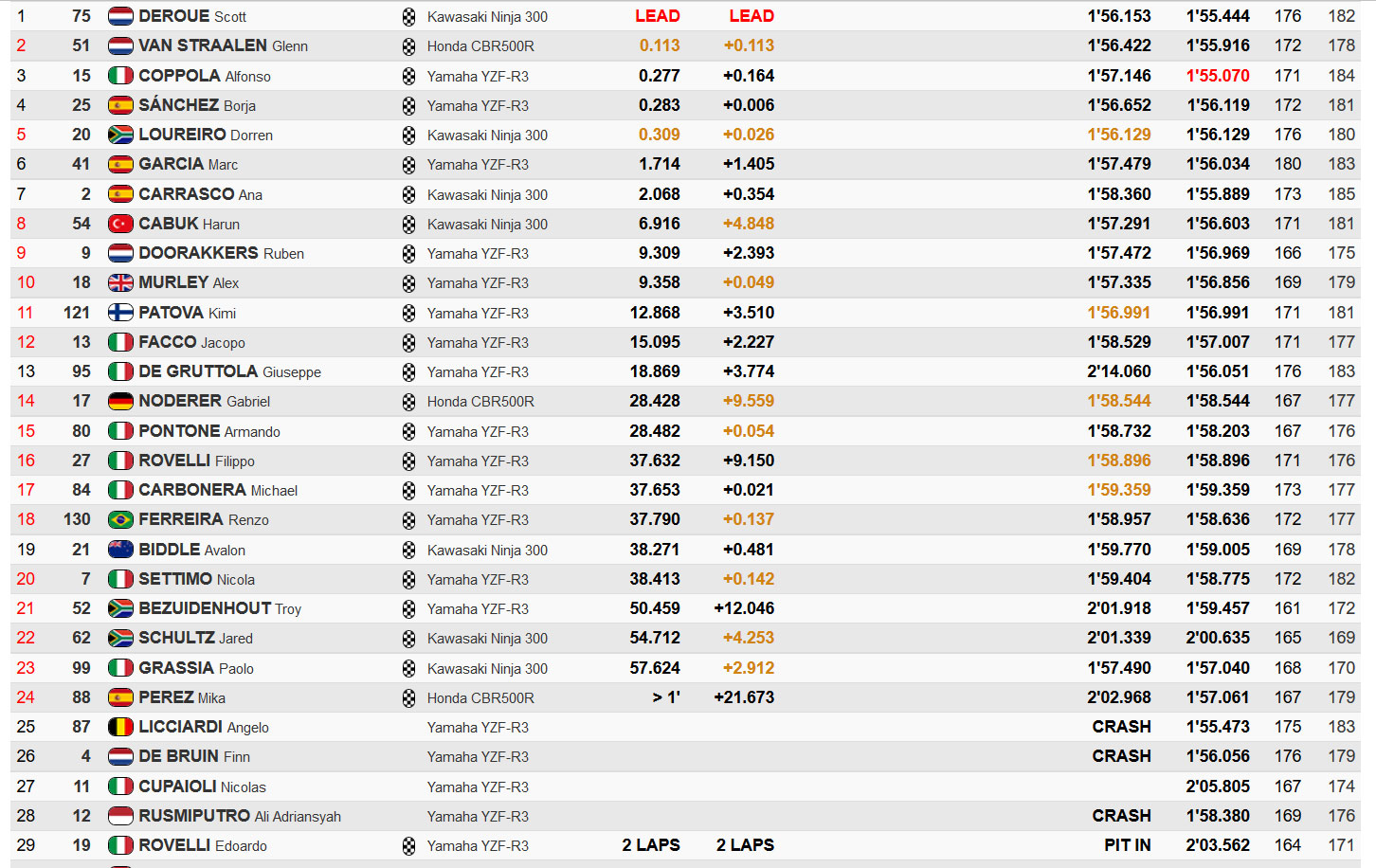 | 1 | 75 | DEROUE Scott | Kawasaki Ninja 300 | LEAD | LEAD | 1'56.153 | 1'55.444 | 176 | 182 |
|---|---|---|---|---|---|---|---|---|---|
| 2 | 51 | VAN STRAALEN Glenn | Honda CBR500R | 0.113 | +0.113 | 1'56.422 | 1'55.916 | 172 | 178 |
| 3 | 15 | COPPOLA Alfonso | Yamaha YZF-R3 | 0.277 | +0.164 | 1'57.146 | 1'55.070 | 171 | 184 |
| 4 | 25 | SÁNCHEZ Borja | Yamaha YZF-R3 | 0.283 | +0.006 | 1'56.652 | 1'56.119 | 172 | 181 |
| 5 | 20 | LOUREIRO Dorren | Kawasaki Ninja 300 | 0.309 | +0.026 | 1'56.129 | 1'56.129 | 176 | 180 |
| 6 | 41 | GARCIA Marc | Yamaha YZF-R3 | 1.714 | +1.405 | 1'57.479 | 1'56.034 | 180 | 183 |
| 7 | 2 | CARRASCO Ana | Kawasaki Ninja 300 | 2.068 | +0.354 | 1'58.360 | 1'55.889 | 173 | 185 |
| 8 | 54 | CABUK Harun | Kawasaki Ninja 300 | 6.916 | +4.848 | 1'57.291 | 1'56.603 | 171 | 181 |
| 9 | 9 | DOORAKKERS Ruben | Yamaha YZF-R3 | 9.309 | +2.393 | 1'57.472 | 1'56.969 | 166 | 175 |
| 10 | 18 | MURLEY Alex | Yamaha YZF-R3 | 9.358 | +0.049 | 1'57.335 | 1'56.856 | 169 | 179 |
| 11 | 121 | PATOVA Kimi | Yamaha YZF-R3 | 12.868 | +3.510 | 1'56.991 | 1'56.991 | 171 | 181 |
| 12 | 13 | FACCO Jacopo | Yamaha YZF-R3 | 15.095 | +2.227 | 1'58.529 | 1'57.007 | 171 | 177 |
| 13 | 95 | DE GRUTTOLA Giuseppe | Yamaha YZF-R3 | 18.869 | +3.774 | 2'14.060 | 1'56.051 | 176 | 183 |
| 14 | 17 | NODERER Gabriel | Honda CBR500R | 28.428 | +9.559 | 1'58.544 | 1'58.544 | 167 | 177 |
| 15 | 80 | PONTONE Armando | Yamaha YZF-R3 | 28.482 | +0.054 | 1'58.732 | 1'58.203 | 167 | 176 |
| 16 | 27 | ROVELLI Filippo | Yamaha YZF-R3 | 37.632 | +9.150 | 1'58.896 | 1'58.896 | 171 | 176 |
| 17 | 84 | CARBONERA Michael | Yamaha YZF-R3 | 37.653 | +0.021 | 1'59.359 | 1'59.359 | 173 | 177 |
| 18 | 130 | FERREIRA Renzo | Yamaha YZF-R3 | 37.790 | +0.137 | 1'58.957 | 1'58.636 | 172 | 177 |
| 19 | 21 | BIDDLE Avalon | Kawasaki Ninja 300 | 38.271 | +0.481 | 1'59.770 | 1'59.005 | 169 | 178 |
| 20 | 7 | SETTIMO Nicola | Yamaha YZF-R3 | 38.413 | +0.142 | 1'59.404 | 1'58.775 | 172 | 182 |
| 21 | 52 | BEZUIDENHOUT Troy | Yamaha YZF-R3 | 50.459 | +12.046 | 2'01.918 | 1'59.457 | 161 | 172 |
| 22 | 62 | SCHULTZ Jared | Kawasaki Ninja 300 | 54.712 | +4.253 | 2'01.339 | 2'00.635 | 165 | 169 |
| 23 | 99 | GRASSIA Paolo | Kawasaki Ninja 300 | 57.624 | +2.912 | 1'57.490 | 1'57.040 | 168 | 170 |
| 24 | 88 | PEREZ Mika | Honda CBR500R | > 1' | +21.673 | 2'02.968 | 1'57.061 | 167 | 179 |
| 25 | 87 | LICCIARDI Angelo | Yamaha YZF-R3 | | | CRASH | 1'55.473 | 175 | 183 |
| 26 | 4 | DE BRUIN Finn | Yamaha YZF-R3 | | | CRASH | 1'56.056 | 176 | 179 |
| 27 | 11 | CUPAIOLI Nicolas | Yamaha YZF-R3 | | | | 2'05.805 | 167 | 174 |
| 28 | 12 | RUSMIPUTRO Ali Adriansyah | Yamaha YZF-R3 | | | CRASH | 1'58.380 | 169 | 176 |
| 29 | 19 | ROVELLI Edoardo | Yamaha YZF-R3 | 2 LAPS | 2 LAPS | PIT IN | 2'03.562 | 164 | 171 |